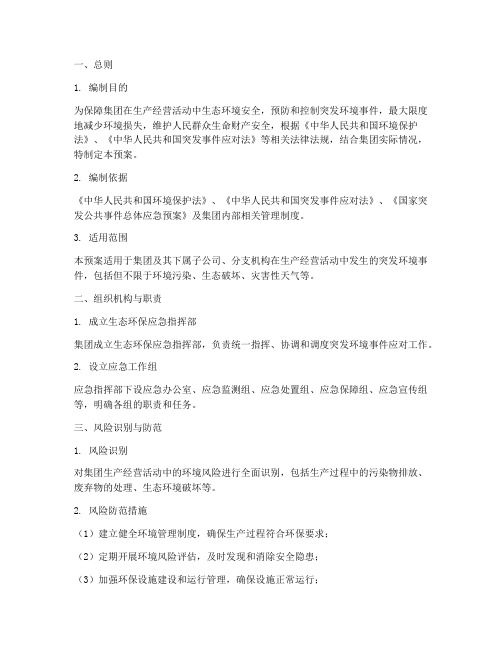 一、总则

1. 编制目的

为保障集团在生产经营活动中生态环境安全，预防和控制突发环境事件，最大限度地减少环境损失，维护人民群众生命财产安全，根据《中华人民共和国环境保护法》、《中华人民共和国突发事件应对法》等相关法律法规，结合集团实际情况，特制定本预案。

2. 编制依据

《中华人民共和国环境保护法》、《中华人民共和国突发事件应对法》、《国家突发公共事件总体应急预案》及集团内部相关管理制度。

3. 适用范围

本预案适用于集团及其下属子公司、分支机构在生产经营活动中发生的突发环境事件，包括但不限于环境污染、生态破坏、灾害性天气等。

二、组织机构与职责

1. 成立生态环保应急指挥部

集团成立生态环保应急指挥部，负责统一指挥、协调和调度突发环境事件应对工作。

2. 设立应急工作组

应急指挥部下设应急办公室、应急监测组、应急处置组、应急保障组、应急宣传组等，明确各组的职责和任务。

三、风险识别与防范

1. 风险识别

对集团生产经营活动中的环境风险进行全面识别，包括生产过程中的污染物排放、废弃物的处理、生态环境破坏等。

2. 风险防范措施

（1）建立健全环境管理制度，确保生产过程符合环保要求；

（2）定期开展环境风险评估，及时发现和消除安全隐患；

（3）加强环保设施建设和运行管理，确保设施正常运行；